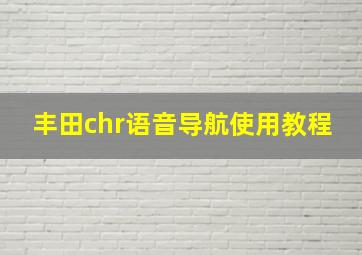 丰田chr语音导航使用教程